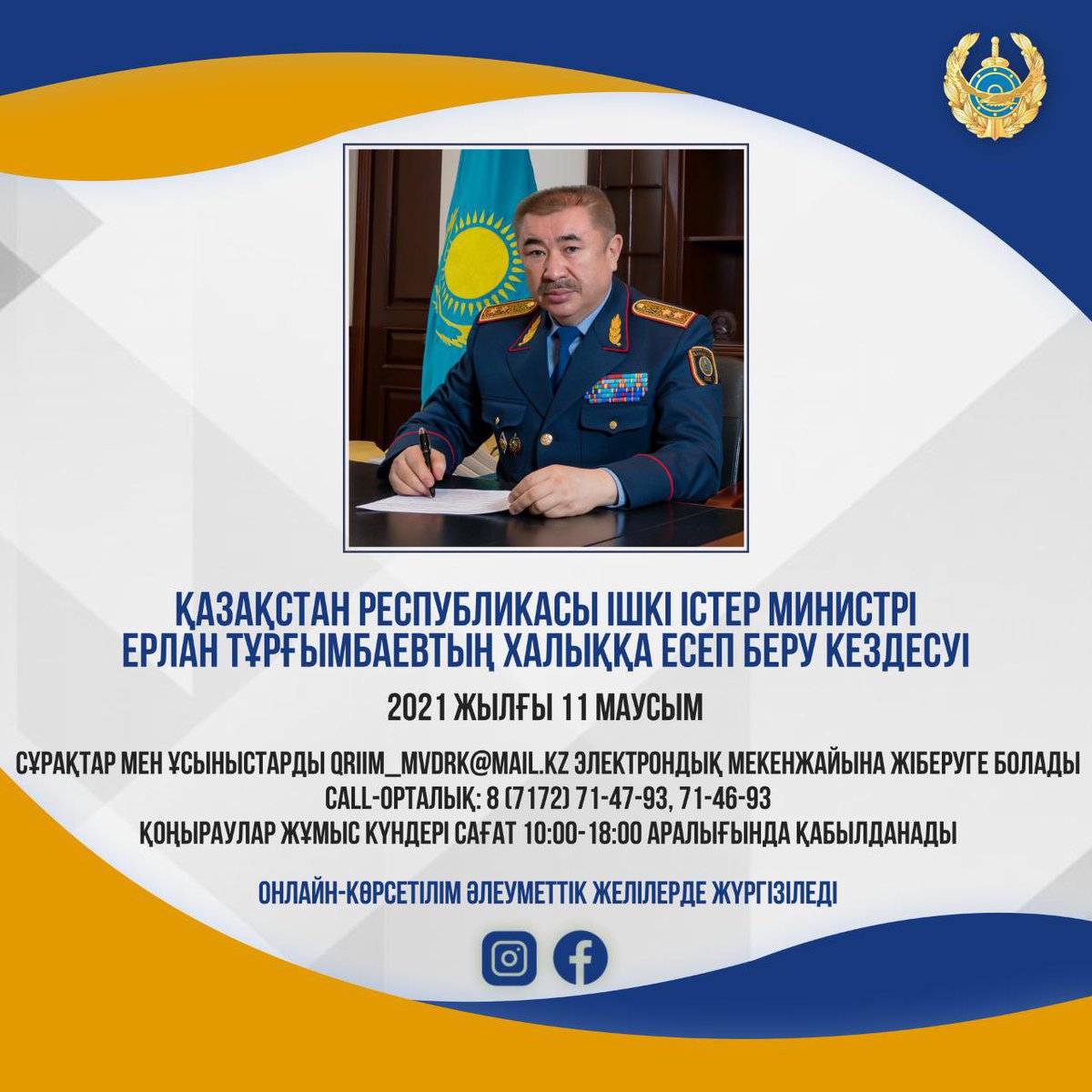 ҚАЗАҚСТАН РЕСПУБЛИКАСЫ ІШКІ ІСТЕР МИНИСТРІ
ЕРЛАН ТҰРҒЫМБАЕВТЫҢ ХАЛЫҚҚА ЕСЕП БЕРУ КЕЗДЕСУІ

2021 ЖЫЛҒЫ 11 МАУСЫМ

СҰРАҚТАР МЕН ҰСЫНЫСТАРДЫ QRIIM_MVDRK@MAIL.KZ ЭЛЕКТРОНДЫҚ МЕКЕНЖАЙЫНА ЖІБЕРУГЕ БОЛАДЫ
CALL-ОРТАЛЫҚ: 8 (7172) 71-47-93, 71-46-93
ҚОҢЫРАУЛАР ЖҰМЫС КҮНДЕРІ САҒАТ 10:00-18:00 АРАЛЫҒЫНДА ҚАБЫЛДАНАДЫ

ОНЛАЙН-КӨРСЕТІЛІМ ӘЛЕУМЕТТІК ЖЕЛІЛЕРДЕ ЖҮРГІЗІЛЕДІ